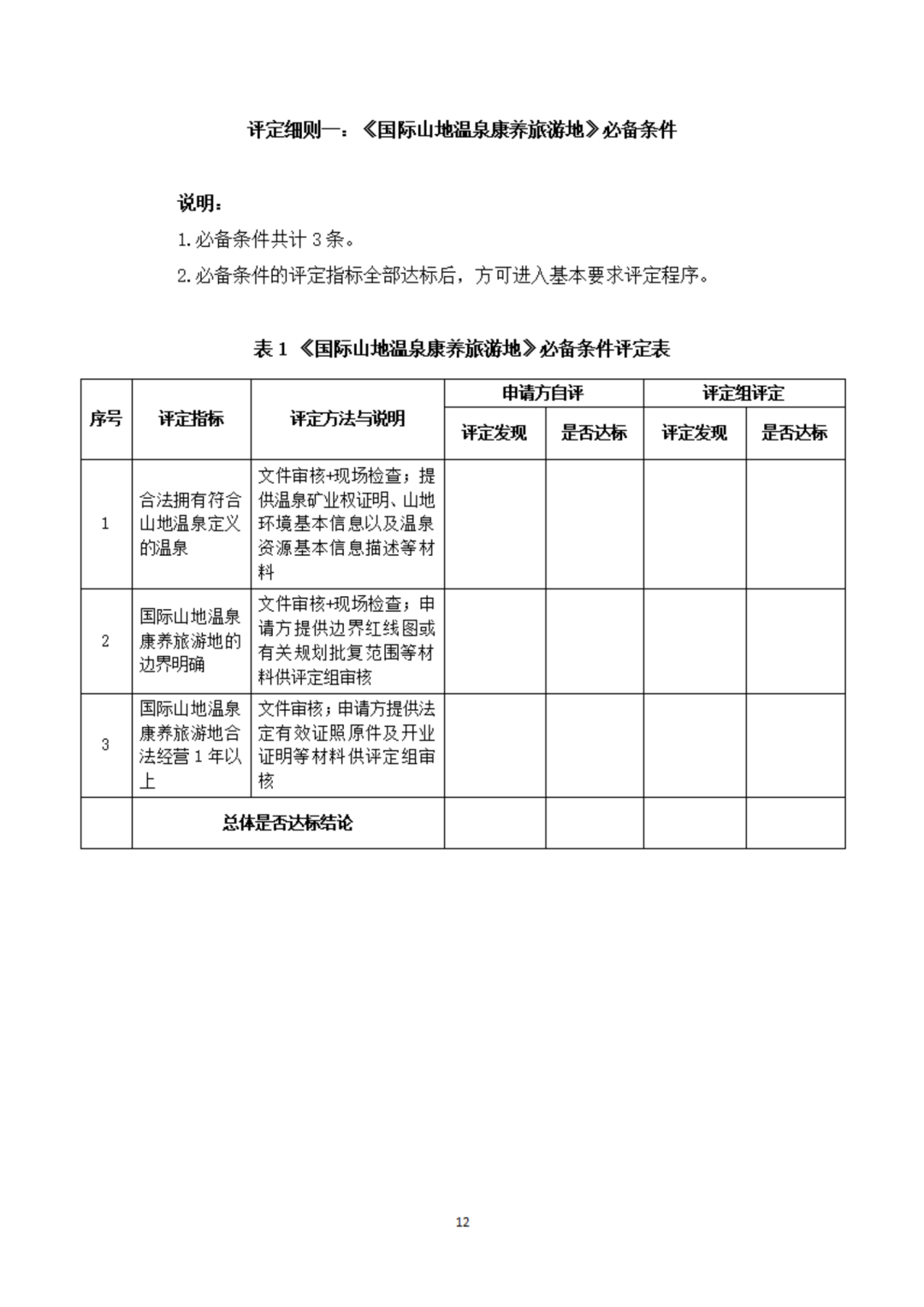 评定细则一：《国际山地温泉康养旅游地》必备条件

说明：

1.必备条件共计 3 条。

2.必备条件的评定指标全部达标后，方可进入基本要求评定程序。

表 1 《国际山地温泉康养旅游地》必备条件评定表

| 序号 | 评定指标 | 评定方法与说明 | 申请方自评 评定发现 | 申请方自评 是否达标 | 评定组评定 评定发现 | 评定组评定 是否达标 |
|---|---|---|---|---|---|---|
| 1 | 合法拥有符合山地温泉定义的温泉 | 文件审核+现场检查；提供温泉矿业权证明、山地环境基本信息以及温泉资源基本信息描述等材料 | | | | |
| 2 | 国际山地温泉康养旅游地的边界明确 | 文件审核+现场检查；申请方提供边界红线图或有关规划批复范围等材料供评定组审核 | | | | |
| 3 | 国际山地温泉康养旅游地合法经营 1 年以上 | 文件审核；申请方提供法定有效证照原件及开业证明等材料供评定组审核 | | | | |
| | 总体是否达标结论 | | | | | |

12